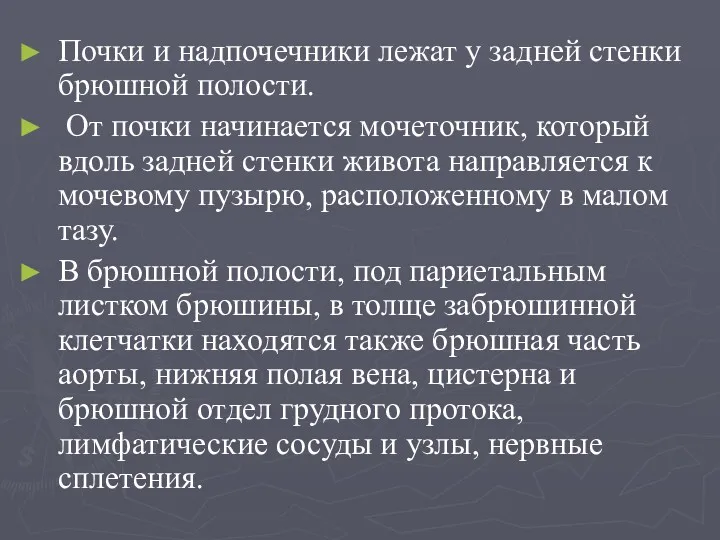 ► Почки и надпочечники лежат у задней стенки брюшной полости.

► От почки начинается мочеточник, который вдоль задней стенки живота направляется к мочевому пузырю, расположенному в малом тазу.

► В брюшной полости, под париетальным листком брюшины, в толще забрюшинной клетчатки находятся также брюшная часть аорты, нижняя полая вена, цистерна и брюшной отдел грудного протока, лимфатические сосуды и узлы, нервные сплетения.